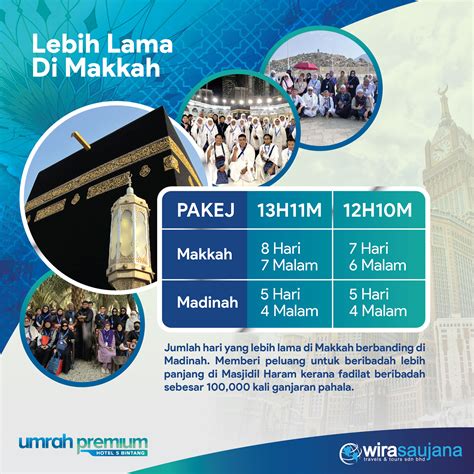 Lebih Lama
Di Makkah

| PAKEJ | 13H11M | 12H10M |
|---|---|---|
| Makkah | 8 Hari 7 Malam | 7 Hari 6 Malam |
| Madinah | 5 Hari 4 Malam | 5 Hari 4 Malam |

Jumlah hari yang lebih lama di Makkah berbanding di Madinah. Memberi peluang untuk beribadah lebih panjang di Masjidil Haram kerana fadilat beribadah sebesar 100,000 kali ganjaran pahala.

umrah premium
HOTEL 5 BINTANG

wirasaujana
travels & tours sdn bhd